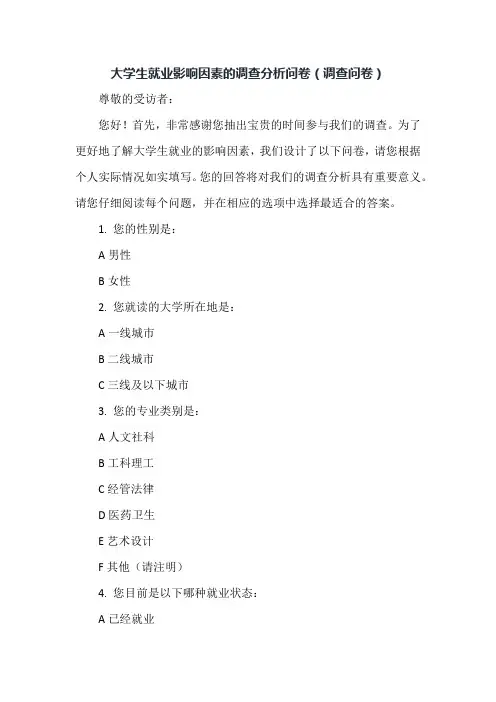 大学生就业影响因素的调查分析问卷（调查问卷）

尊敬的受访者：

您好！首先，非常感谢您抽出宝贵的时间参与我们的调查。为了更好地了解大学生就业的影响因素，我们设计了以下问卷，请您根据个人实际情况如实填写。您的回答将对我们的调查分析具有重要意义。请您仔细阅读每个问题，并在相应的选项中选择最适合的答案。

1. 您的性别是：

A 男性

B 女性

2. 您就读的大学所在地是：

A 一线城市

B 二线城市

C 三线及以下城市

3. 您的专业类别是：

A 人文社科

B 工科理工

C 经管法律

D 医药卫生

E 艺术设计

F 其他（请注明）

4. 您目前是以下哪种就业状态：

A 已经就业